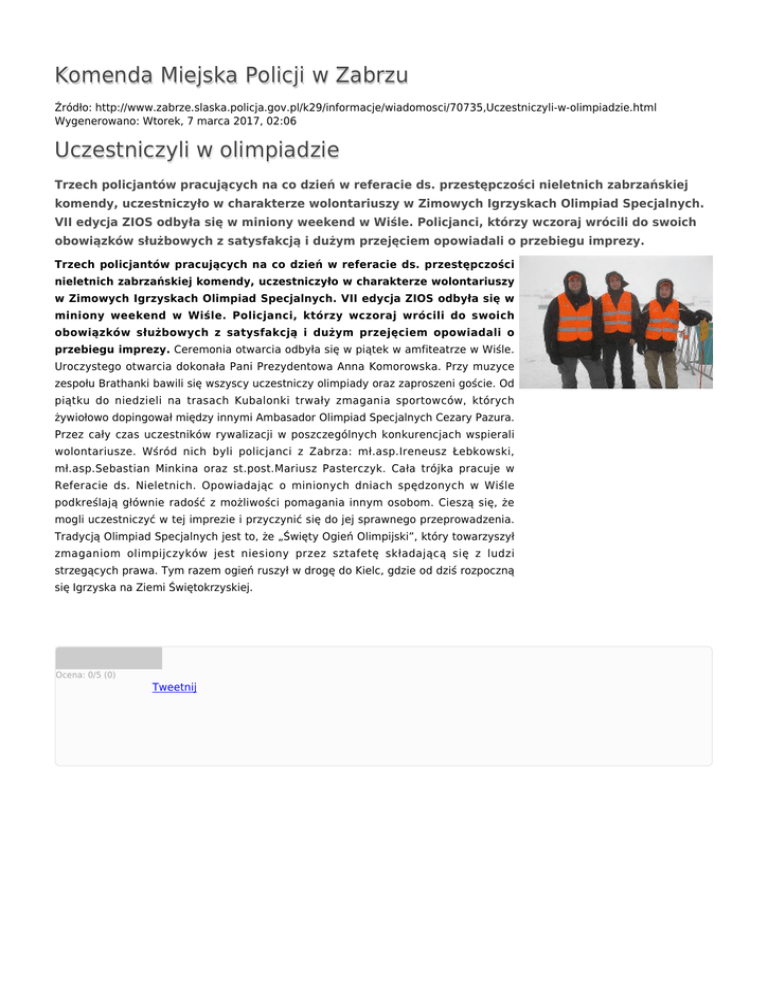 Komenda Miejska Policji w Zabrzu

Źródło: http://www.zabrze.slaska.policja.gov.pl/k29/informacje/wiadomosci/70735,Uczestniczyli-w-olimpiadzie.html
Wygenerowano: Wtorek, 7 marca 2017, 02:06

Uczestniczyli w olimpiadzie

Trzech policjantów pracujących na co dzień w referacie ds. przestępczości nieletnich zabrzańskiej komendy, uczestniczyło w charakterze wolontariuszy w Zimowych Igrzyskach Olimpiad Specjalnych. VII edycja ZIOS odbyła się w miniony weekend w Wiśle. Policjanci, którzy wczoraj wrócili do swoich obowiązków służbowych z satysfakcją i dużym przejęciem opowiadali o przebiegu imprezy.

Trzech policjantów pracujących na co dzień w referacie ds. przestępczości nieletnich zabrzańskiej komendy, uczestniczyło w charakterze wolontariuszy w Zimowych Igrzyskach Olimpiad Specjalnych. VII edycja ZIOS odbyła się w miniony weekend w Wiśle. Policjanci, którzy wczoraj wrócili do swoich obowiązków służbowych z satysfakcją i dużym przejęciem opowiadali o przebiegu imprezy. Ceremonia otwarcia odbyła się w piątek w amfiteatrze w Wiśle. Uroczystego otwarcia dokonała Pani Prezydentowa Anna Komorowska. Przy muzyce zespołu Brathanki bawili się wszyscy uczestniczy olimpiady oraz zaproszeni goście. Od piątku do niedzieli na trasach Kubalonki trwały zmagania sportowców, których żywiołowo dopingował między innymi Ambasador Olimpiad Specjalnych Cezary Pazura. Przez cały czas uczestników rywalizacji w poszczególnych konkurencjach wspierali wolontariusze. Wśród nich byli policjanci z Zabrza: mł.asp.Ireneusz Łebkowski, mł.asp.Sebastian Minkina oraz st.post.Mariusz Pasterczyk. Cała trójka pracuje w Referacie ds. Nieletnich. Opowiadając o minionych dniach spędzonych w Wiśle podkreślają głównie radość z możliwości pomagania innym osobom. Cieszą się, że mogli uczestniczyć w tej imprezie i przyczynić się do jej sprawnego przeprowadzenia. Tradycją Olimpiad Specjalnych jest to, że „Święty Ogień Olimpijski", który towarzyszył zmaganiom olimpijczyków jest niesiony przez sztafetę składającą się z ludzi strzegących prawa. Tym razem ogień ruszył w drogę do Kielc, gdzie od dziś rozpoczną się Igrzyska na Ziemi Świętokrzyskiej.

Ocena: 0/5 (0)
Tweetnij